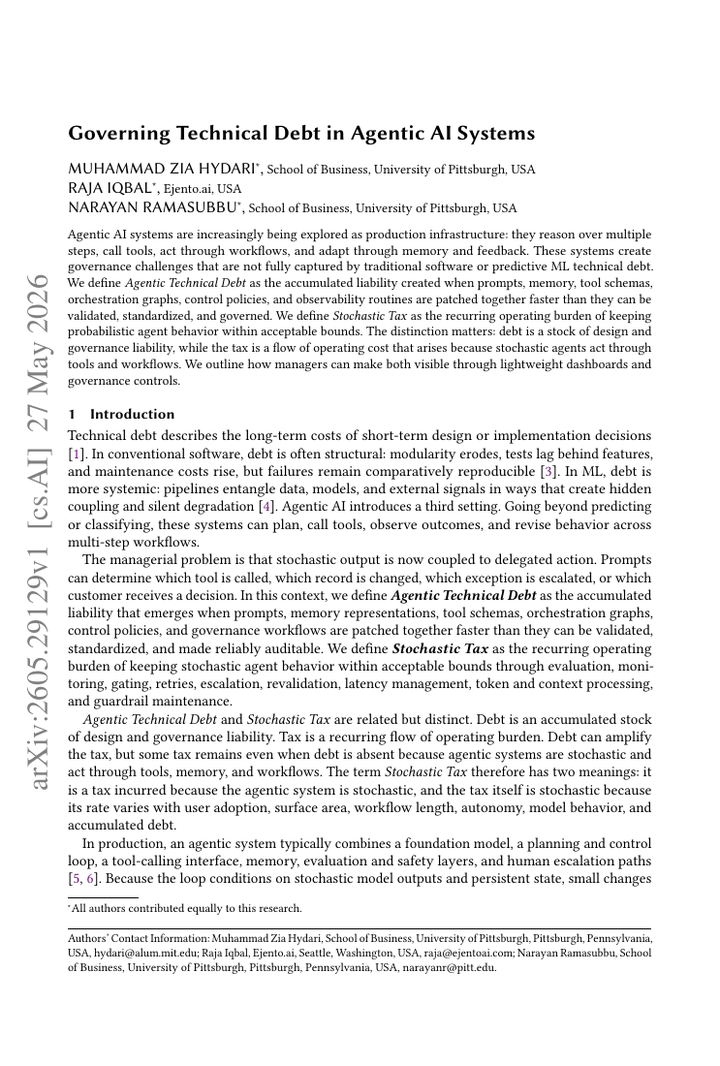 Governing Technical Debt in Agentic AI Systems

MUHAMMAD ZIA HYDARI$^{*}$, School of Business, University of Pittsburgh, USA
RAJA IQBAL$^{*}$, Ejento.ai, USA
NARAYAN RAMASUBBU$^{*}$, School of Business, University of Pittsburgh, USA

Agentic AI systems are increasingly being explored as production infrastructure: they reason over multiple steps, call tools, act through workflows, and adapt through memory and feedback. These systems create governance challenges that are not fully captured by traditional software or predictive ML technical debt. We define Agentic Technical Debt as the accumulated liability created when prompts, memory, tool schemas, orchestration graphs, control policies, and observability routines are patched together faster than they can be validated, standardized, and governed. We define Stochastic Tax as the recurring operating burden of keeping probabilistic agent behavior within acceptable bounds. The distinction matters: debt is a stock of design and governance liability, while the tax is a flow of operating cost that arises because stochastic agents act through tools and workflows. We outline how managers can make both visible through lightweight dashboards and governance controls.

1 Introduction

Technical debt describes the long-term costs of short-term design or implementation decisions [1]. In conventional software, debt is often structural: modularity erodes, tests lag behind features, and maintenance costs rise, but failures remain comparatively reproducible [3]. In ML, debt is more systemic: pipelines entangle data, models, and external signals in ways that create hidden coupling and silent degradation [4]. Agentic AI introduces a third setting. Going beyond predicting or classifying, these systems can plan, call tools, observe outcomes, and revise behavior across multi-step workflows.

The managerial problem is that stochastic output is now coupled to delegated action. Prompts can determine which tool is called, which record is changed, which exception is escalated, or which customer receives a decision. In this context, we define Agentic Technical Debt as the accumulated liability that emerges when prompts, memory representations, tool schemas, orchestration graphs, control policies, and governance workflows are patched together faster than they can be validated, standardized, and made reliably auditable. We define Stochastic Tax as the recurring operating burden of keeping stochastic agent behavior within acceptable bounds through evaluation, monitoring, gating, retries, escalation, revalidation, latency management, token and context processing, and guardrail maintenance.

Agentic Technical Debt and Stochastic Tax are related but distinct. Debt is an accumulated stock of design and governance liability. Tax is a recurring flow of operating burden. Debt can amplify the tax, but some tax remains even when debt is absent because agentic systems are stochastic and act through tools, memory, and workflows. The term Stochastic Tax therefore has two meanings: it is a tax incurred because the agentic system is stochastic, and the tax itself is stochastic because its rate varies with user adoption, surface area, workflow length, autonomy, model behavior, and accumulated debt.

In production, an agentic system typically combines a foundation model, a planning and control loop, a tool-calling interface, memory, evaluation and safety layers, and human escalation paths [5, 6]. Because the loop conditions on stochastic model outputs and persistent state, small changes

$^{*}$All authors contributed equally to this research.

Authors' Contact Information: Muhammad Zia Hydari, School of Business, University of Pittsburgh, Pittsburgh, Pennsylvania, USA, hydari@alum.mit.edu; Raja Iqbal, Ejento.ai, Seattle, Washington, USA, raja@ejentoai.com; Narayan Ramasubbu, School of Business, University of Pittsburgh, Pittsburgh, Pennsylvania, USA, narayanr@pitt.edu.

arXiv:2605.29129v1 [cs.AI] 27 May 2026